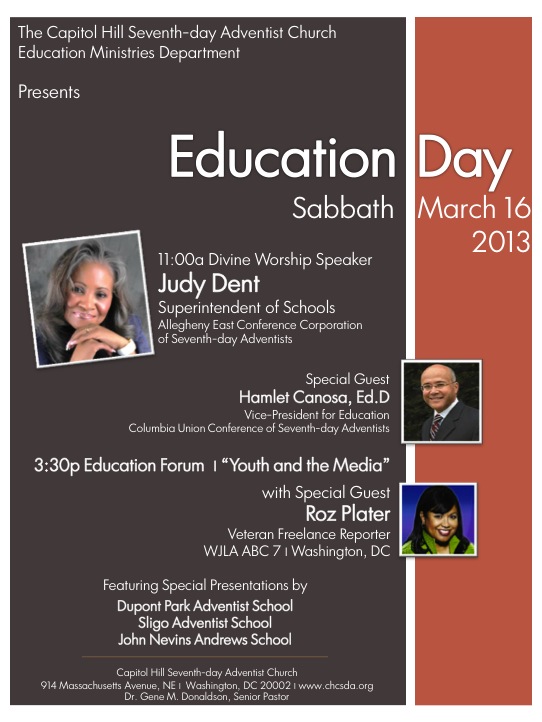 The Capitol Hill Seventh-day Adventist Church
Education Ministries Department

Presents

Education Day

Sabbath March 16 2013

11:00a Divine Worship Speaker
Judy Dent
Superintendent of Schools
Allegheny East Conference Corporation of Seventh-day Adventists

Special Guest
Hamlet Canosa, Ed.D
Vice-President for Education
Columbia Union Conference of Seventh-day Adventists

3:30p Education Forum | "Youth and the Media"

with Special Guest
Roz Plater
Veteran Freelance Reporter
WJLA ABC 7 | Washington, DC

Featuring Special Presentations by
Dupont Park Adventist School
Sligo Adventist School
John Nevins Andrews School

Capitol Hill Seventh-day Adventist Church
914 Massachusetts Avenue, NE | Washington, DC 20002 | www.chcsda.org
Dr. Gene M. Donaldson, Senior Pastor